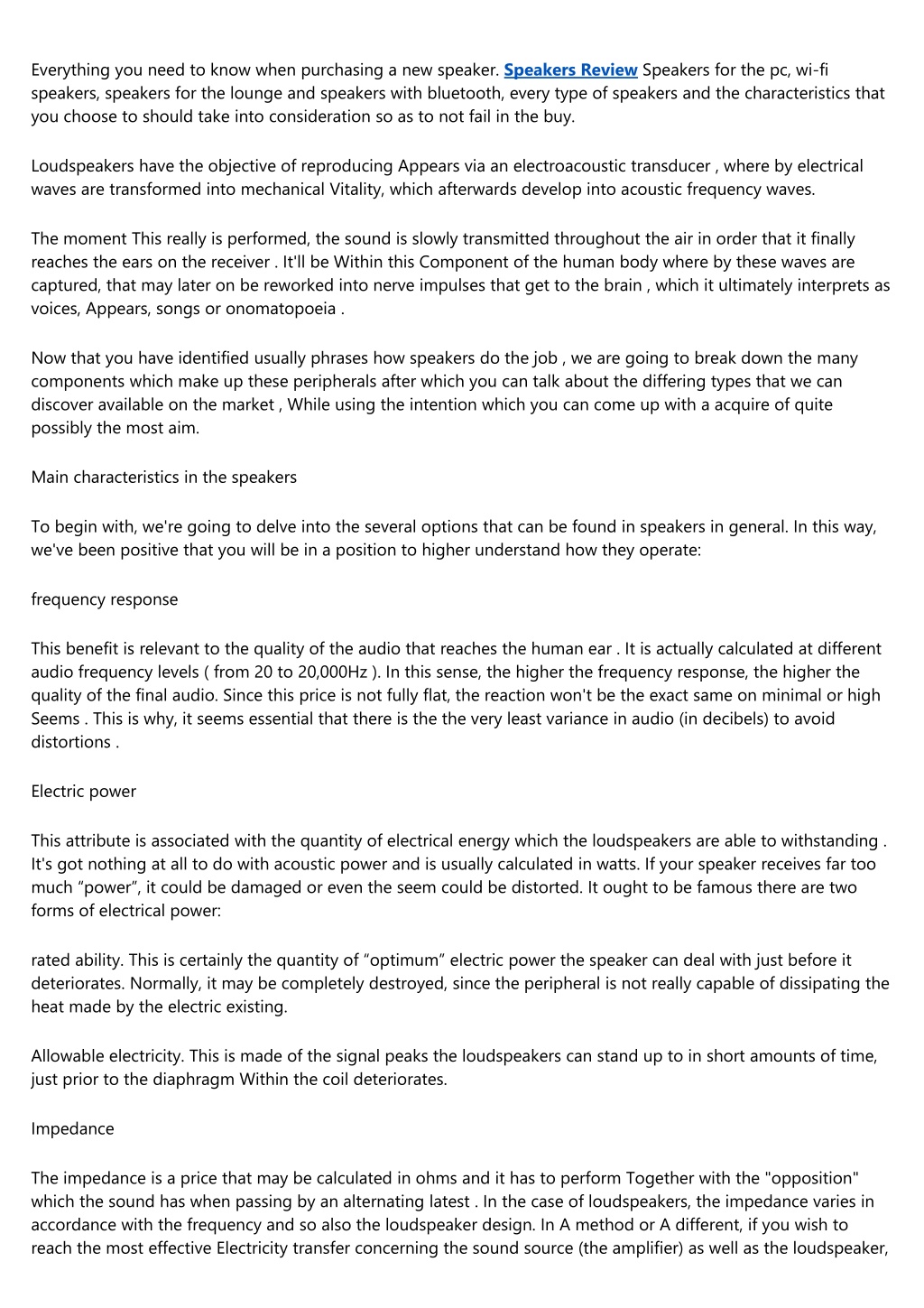 Everything you need to know when purchasing a new speaker. Speakers Review Speakers for the pc, wi-fi speakers, speakers for the lounge and speakers with bluetooth, every type of speakers and the characteristics that you choose to should take into consideration so as to not fail in the buy.

Loudspeakers have the objective of reproducing Appears via an electroacoustic transducer , where by electrical waves are transformed into mechanical Vitality, which afterwards develop into acoustic frequency waves.

The moment This really is performed, the sound is slowly transmitted throughout the air in order that it finally reaches the ears on the receiver . It'll be Within this Component of the human body where by these waves are captured, that may later on be reworked into nerve impulses that get to the brain , which it ultimately interprets as voices, Appears, songs or onomatopoeia .

Now that you have identified usually phrases how speakers do the job , we are going to break down the many components which make up these peripherals after which you can talk about the differing types that we can discover available on the market , While using the intention which you can come up with a acquire of quite possibly the most aim.

Main characteristics in the speakers

To begin with, we're going to delve into the several options that can be found in speakers in general. In this way, we've been positive that you will be in a position to higher understand how they operate:

frequency response

This benefit is relevant to the quality of the audio that reaches the human ear . It is actually calculated at different audio frequency levels ( from 20 to 20,000Hz ). In this sense, the higher the frequency response, the higher the quality of the final audio. Since this price is not fully flat, the reaction won't be the exact same on minimal or high Seems . This is why, it seems essential that there is the the very least variance in audio (in decibels) to avoid distortions .

Electric power

This attribute is associated with the quantity of electrical energy which the loudspeakers are able to withstanding . It's got nothing at all to do with acoustic power and is usually calculated in watts. If your speaker receives far too much “power”, it could be damaged or even the seem could be distorted. It ought to be famous there are two forms of electrical power:

rated ability. This is certainly the quantity of “optimum” electric power the speaker can deal with just before it deteriorates. Normally, it may be completely destroyed, since the peripheral is not really capable of dissipating the heat made by the electric existing.

Allowable electricity. This is made of the signal peaks the loudspeakers can stand up to in short amounts of time, just prior to the diaphragm Within the coil deteriorates.

Impedance

The impedance is a price that may be calculated in ohms and it has to perform Together with the "opposition" which the sound has when passing by an alternating latest . In the case of loudspeakers, the impedance varies in accordance with the frequency and so also the loudspeaker design. In A method or A different, if you wish to reach the most effective Electricity transfer concerning the sound source (the amplifier) as well as the loudspeaker,